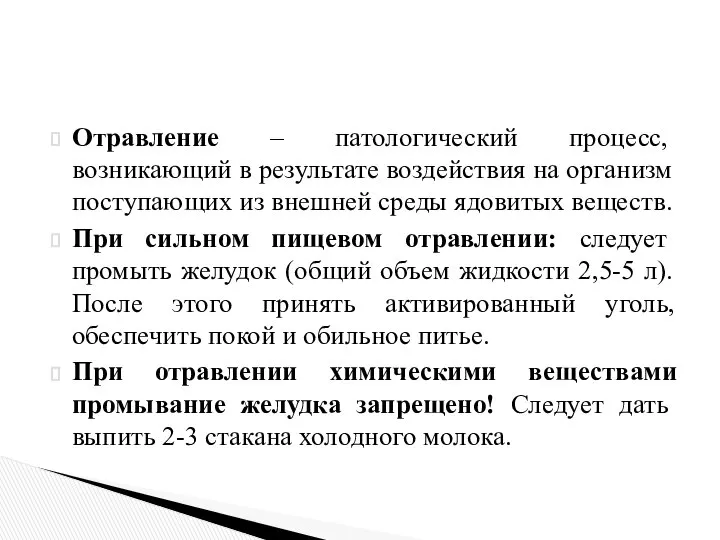 Отравление – патологический процесс, возникающий в результате воздействия на организм поступающих из внешней среды ядовитых веществ.

При сильном пищевом отравлении: следует промыть желудок (общий объем жидкости 2,5-5 л). После этого принять активированный уголь, обеспечить покой и обильное питье.

При отравлении химическими веществами промывание желудка запрещено! Следует дать выпить 2-3 стакана холодного молока.